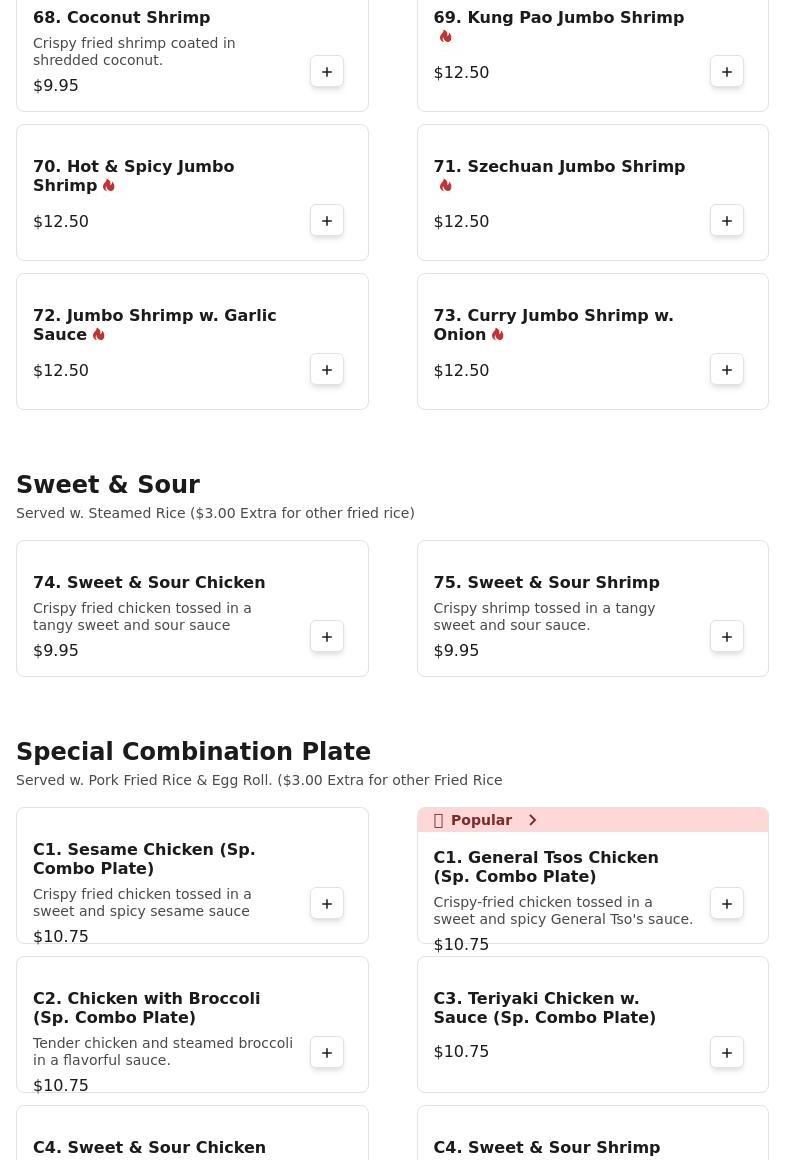 68. Coconut Shrimp
Crispy fried shrimp coated in shredded coconut.
$9.95
+

69. Kung Pao Jumbo Shrimp
$12.50
+

70. Hot & Spicy Jumbo Shrimp
$12.50
+

71. Szechuan Jumbo Shrimp
$12.50
+

72. Jumbo Shrimp w. Garlic Sauce
$12.50
+

73. Curry Jumbo Shrimp w. Onion
$12.50
+

Sweet & Sour
Served w. Steamed Rice ($3.00 Extra for other fried rice)

74. Sweet & Sour Chicken
Crispy fried chicken tossed in a tangy sweet and sour sauce
$9.95
+

75. Sweet & Sour Shrimp
Crispy shrimp tossed in a tangy sweet and sour sauce.
$9.95
+

Special Combination Plate
Served w. Pork Fried Rice & Egg Roll. ($3.00 Extra for other Fried Rice

C1. Sesame Chicken (Sp. Combo Plate)
Crispy fried chicken tossed in a sweet and spicy sesame sauce
$10.75
+

Popular
C1. General Tsos Chicken (Sp. Combo Plate)
Crispy-fried chicken tossed in a sweet and spicy General Tso's sauce.
$10.75
+

C2. Chicken with Broccoli (Sp. Combo Plate)
Tender chicken and steamed broccoli in a flavorful sauce.
$10.75
+

C3. Teriyaki Chicken w. Sauce (Sp. Combo Plate)
$10.75
+

C4. Sweet & Sour Chicken

C4. Sweet & Sour Shrimp